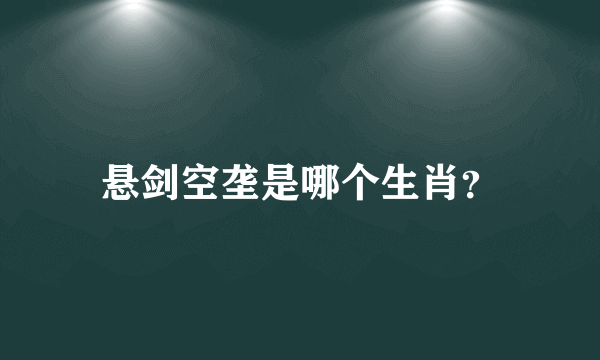 悬剑空垄是哪个生肖?